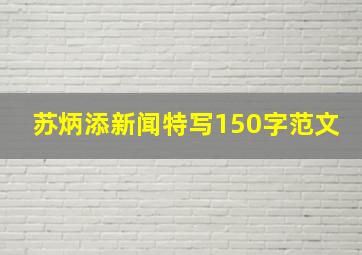 苏炳添新闻特写150字范文